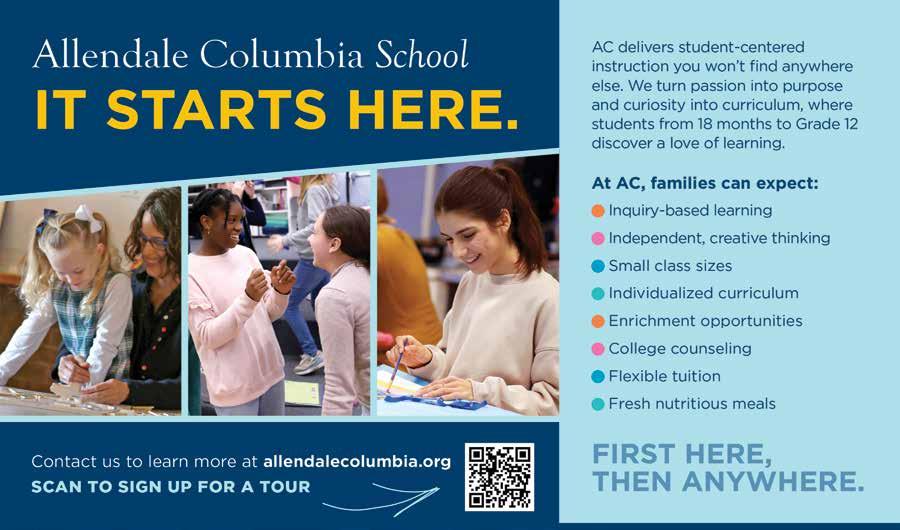 Allendale Columbia School
IT STARTS HERE.

Contact us to learn more at allendalecolumbia.org
SCAN TO SIGN UP FOR A TOUR

AC delivers student-centered instruction you won't find anywhere else. We turn passion into purpose and curiosity into curriculum, where students from 18 months to Grade 12 discover a love of learning.

At AC, families can expect:
• Inquiry-based learning
• Independent, creative thinking
• Small class sizes
• Individualized curriculum
• Enrichment opportunities
• College counseling
• Flexible tuition
• Fresh nutritious meals

FIRST HERE,
THEN ANYWHERE.